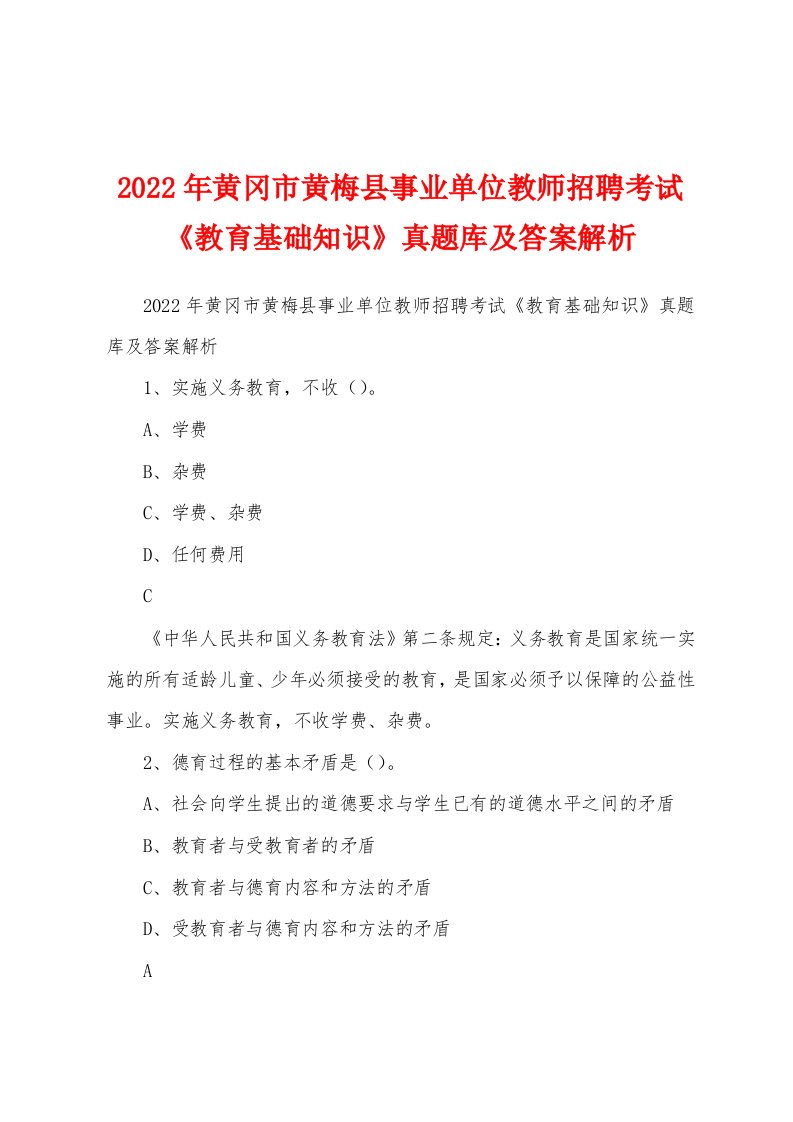 2022年黄冈市黄梅县事业单位教师招聘考试《教育基础知识》真题库及答案解析

2022年黄冈市黄梅县事业单位教师招聘考试《教育基础知识》真题库及答案解析

1、实施义务教育，不收()。

A、学费

B、杂费

C、学费、杂费

D、任何费用

C

《中华人民共和国义务教育法》第二条规定：义务教育是国家统一实施的所有适龄儿童、少年必须接受的教育，是国家必须予以保障的公益性事业。实施义务教育，不收学费、杂费。

2、德育过程的基本矛盾是()。

A、社会向学生提出的道德要求与学生已有的道德水平之间的矛盾

B、教育者与受教育者的矛盾

C、教育者与德育内容和方法的矛盾

D、受教育者与德育内容和方法的矛盾

A